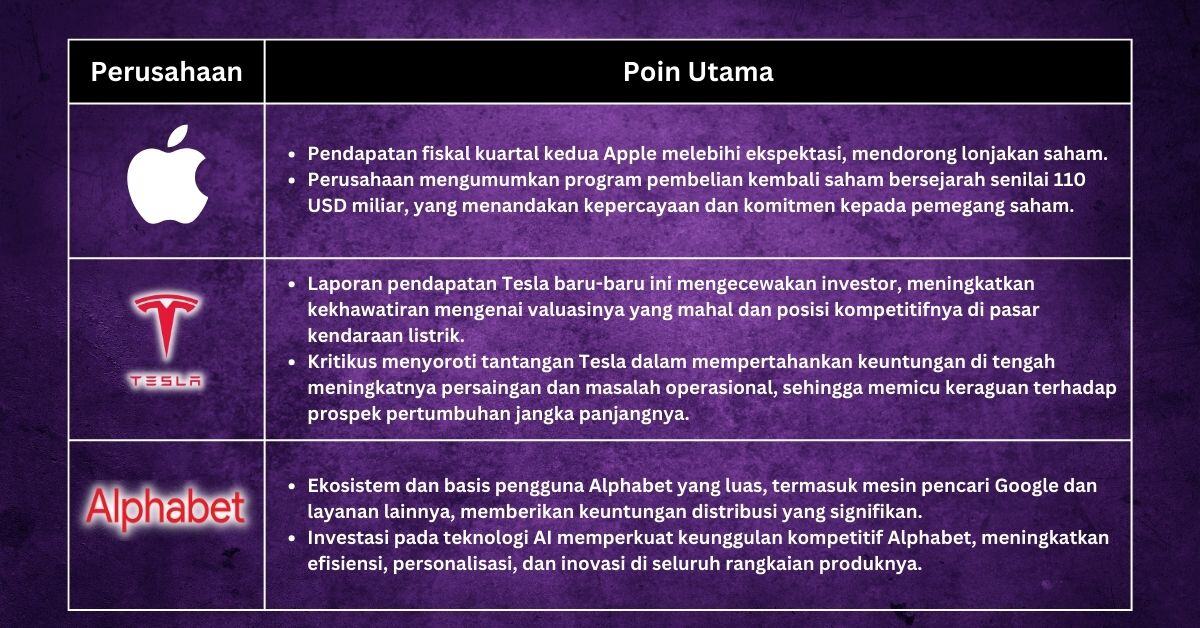 | Perusahaan | Poin Utama |
|---|---|
|  | • Pendapatan fiskal kuartal kedua Apple melebihi ekspektasi, mendorong lonjakan saham. • Perusahaan mengumumkan program pembelian kembali saham bersejarah senilai 110 USD miliar, yang menandakan kepercayaan dan komitmen kepada pemegang saham. |
| TESLA | • Laporan pendapatan Tesla baru-baru ini mengecewakan investor, meningkatkan kekhawatiran mengenai valuasinya yang mahal dan posisi kompetitifnya di pasar kendaraan listrik. • Kritikus menyoroti tantangan Tesla dalam mempertahankan keuntungan di tengah meningkatnya persaingan dan masalah operasional, sehingga memicu keraguan terhadap prospek pertumbuhan jangka panjangnya. |
| Alphabet | • Ekosistem dan basis pengguna Alphabet yang luas, termasuk mesin pencari Google dan layanan lainnya, memberikan keuntungan distribusi yang signifikan. • Investasi pada teknologi AI memperkuat keunggulan kompetitif Alphabet, meningkatkan efisiensi, personalisasi, dan inovasi di seluruh rangkaian produknya. |